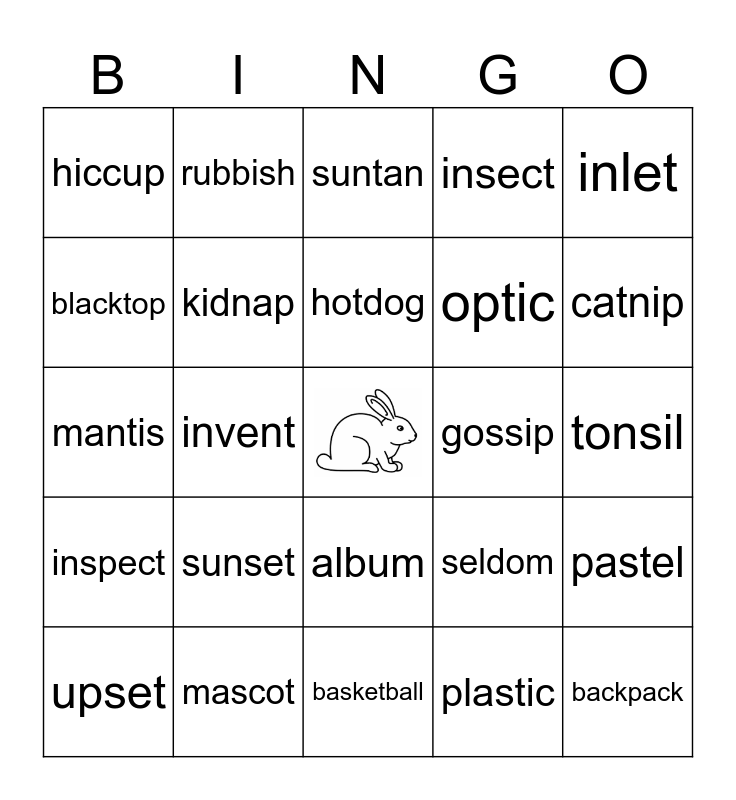 | B | I | N | G | O |
|---|---|---|---|---|
| hiccup | rubbish | suntan | insect | inlet |
| blacktop | kidnap | hotdog | optic | catnip |
| mantis | invent |  | gossip | tonsil |
| inspect | sunset | album | seldom | pastel |
| upset | mascot | basketball | plastic | backpack |